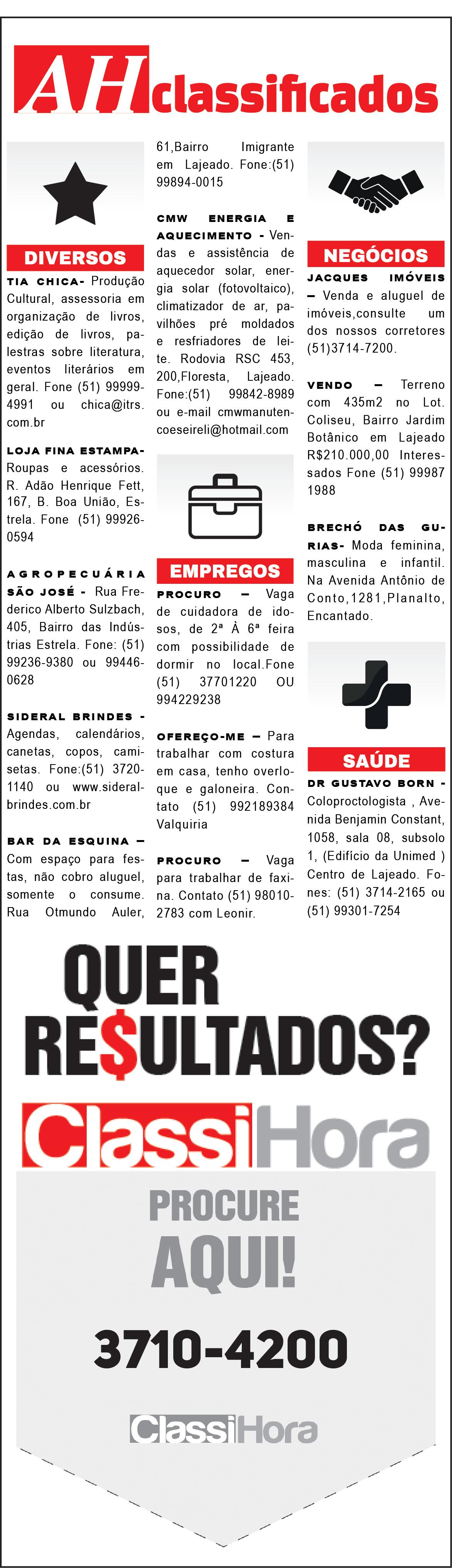 AH classificados

DIVERSOS

TIA CHICA- Produção Cultural, assessoria em organização de livros, edição de livros, palestras sobre literatura, eventos literários em geral. Fone (51) 99999-4991 ou chica@itrs.com.br

LOJA FINA ESTAMPA- Roupas e acessórios. R. Adão Henrique Fett, 167, B. Boa União, Estrela. Fone (51) 99926-0594

AGROPECUÁRIA SÃO JOSÉ - Rua Frederico Alberto Sulzbach, 405, Bairro das Indústrias Estrela. Fone: (51) 99236-9380 ou 99446-0628

SIDERAL BRINDES - Agendas, calendários, canetas, copos, camisetas. Fone:(51) 3720-1140 ou www.sideralbrindes.com.br

BAR DA ESQUINA – Com espaço para festas, não cobro aluguel, somente o consume. Rua Otmundo Auler, 61,Bairro Imigrante em Lajeado. Fone:(51) 99894-0015

CMW ENERGIA E AQUECIMENTO - Vendas e assistência de aquecedor solar, energia solar (fotovoltaico), climatizador de ar, pavilhões pré moldados e resfriadores de leite. Rodovia RSC 453, 200,Floresta, Lajeado. Fone:(51) 99842-8989 ou e-mail cmwmanutencoeseireli@hotmail.com

EMPREGOS

PROCURO – Vaga de cuidadora de idosos, de 2ª À 6ª feira com possibilidade de dormir no local.Fone (51) 37701220 OU 994229238

OFEREÇO-ME – Para trabalhar com costura em casa, tenho overloque e galoneira. Contato (51) 992189384 Valquiria

PROCURO – Vaga para trabalhar de faxina. Contato (51) 98010-2783 com Leonir.

NEGÓCIOS

JACQUES IMÓVEIS – Venda e aluguel de imóveis,consulte um dos nossos corretores (51)3714-7200.

VENDO – Terreno com 435m2 no Lot. Coliseu, Bairro Jardim Botânico em Lajeado R$210.000,00 Interessados Fone (51) 99987 1988

BRECHÓ DAS GURIAS- Moda feminina, masculina e infantil. Na Avenida Antônio de Conto,1281,Planalto, Encantado.

SAÚDE

DR GUSTAVO BORN - Coloproctologista , Avenida Benjamin Constant, 1058, sala 08, subsolo 1, (Edifício da Unimed ) Centro de Lajeado. Fones: (51) 3714-2165 ou (51) 99301-7254

QUER RE$ULTADOS?

ClassiHora

PROCURE AQUI!

3710-4200

ClassiHora